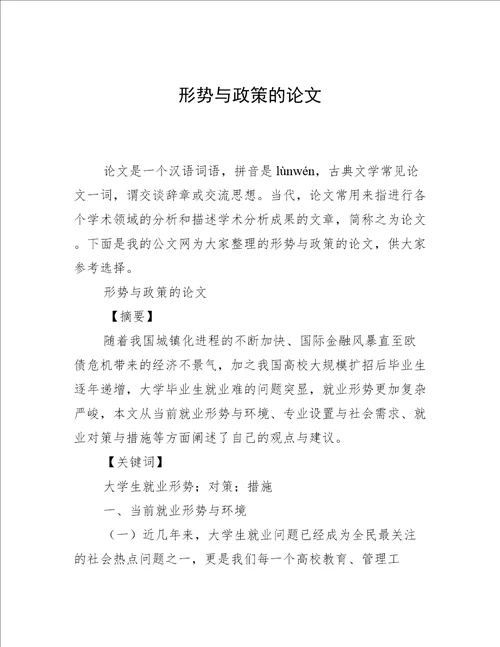 形势与政策的论文

论文是一个汉语词语，拼音是 lùnwén，古典文学常见论文一词，谓交谈辞章或交流思想。当代，论文常用来指进行各个学术领域的分析和描述学术分析成果的文章，简称之为论文。下面是我的公文网为大家整理的形势与政策的论文，供大家参考选择。

形势与政策的论文

【摘要】

随着我国城镇化进程的不断加快、国际金融风暴直至欧债危机带来的经济不景气，加之我国高校大规模扩招后毕业生逐年递增，大学毕业生就业难的问题突显，就业形势更加复杂严峻，本文从当前就业形势与环境、专业设置与社会需求、就业对策与措施等方面阐述了自己的观点与建议。

【关键词】

大学生就业形势；对策；措施

一、当前就业形势与环境

（一）近几年来，大学生就业问题已经成为全民最关注的社会热点问题之一，更是我们每一个高校教育、管理工